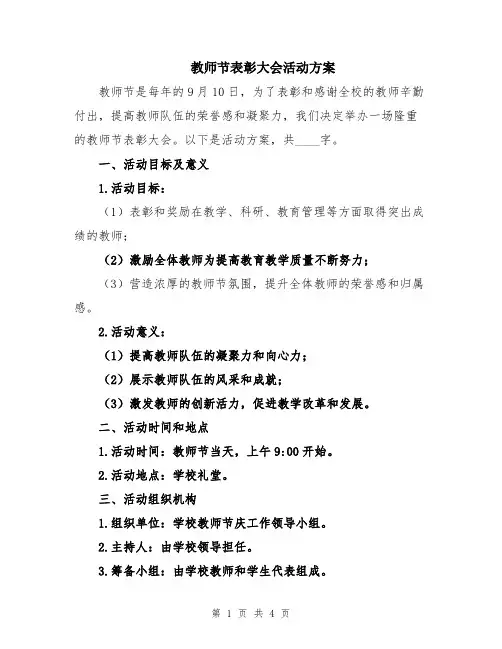 教师节表彰大会活动方案

教师节是每年的9月10日，为了表彰和感谢全校的教师辛勤付出，提高教师队伍的荣誉感和凝聚力，我们决定举办一场隆重的教师节表彰大会。以下是活动方案，共____字。

一、活动目标及意义

1.活动目标：

（1）表彰和奖励在教学、科研、教育管理等方面取得突出成绩的教师；

（2）激励全体教师为提高教育教学质量不断努力；

（3）营造浓厚的教师节氛围，提升全体教师的荣誉感和归属感。

2.活动意义：

（1）提高教师队伍的凝聚力和向心力；

（2）展示教师队伍的风采和成就；

（3）激发教师的创新活力，促进教学改革和发展。

二、活动时间和地点

1.活动时间：教师节当天，上午9:00开始。

2.活动地点：学校礼堂。

三、活动组织机构

1.组织单位：学校教师节庆工作领导小组。

2.主持人：由学校领导担任。

3.筹备小组：由学校教师和学生代表组成。

第 1 页 共 4 页